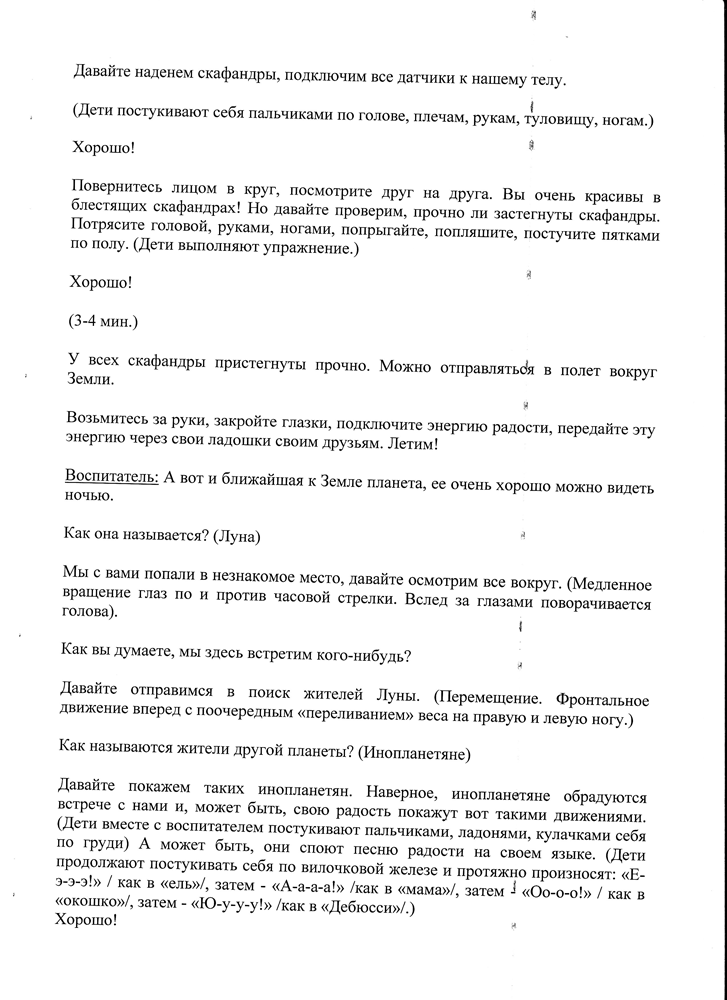 Давайте наденем скафандры, подключим все датчики к нашему телу.

(Дети постукивают себя пальчиками по голове, плечам, рукам, туловищу, ногам.)

Хорошо!

Повернитесь лицом в круг, посмотрите друг на друга. Вы очень красивы в блестящих скафандрах! Но давайте проверим, прочно ли застегнуты скафандры. Потрясите головой, руками, ногами, попрыгайте, попляшите, постучите пятками по полу. (Дети выполняют упражнение.)

Хорошо!

(3-4 мин.)

У всех скафандры пристегнуты прочно. Можно отправляться в полет вокруг Земли.

Возьмитесь за руки, закройте глазки, подключите энергию радости, передайте эту энергию через свои ладошки своим друзьям. Летим!

Воспитатель: А вот и ближайшая к Земле планета, ее очень хорошо можно видеть ночью.

Как она называется? (Луна)

Мы с вами попали в незнакомое место, давайте осмотрим все вокруг. (Медленное вращение глаз по и против часовой стрелки. Вслед за глазами поворачивается голова).

Как вы думаете, мы здесь встретим кого-нибудь?

Давайте отправимся в поиск жителей Луны. (Перемещение. Фронтальное движение вперед с поочередным «переливанием» веса на правую и левую ногу.)

Как называются жители другой планеты? (Инопланетяне)

Давайте покажем таких инопланетян. Наверное, инопланетяне обрадуются встрече с нами и, может быть, свою радость покажут вот такими движениями. (Дети вместе с воспитателем постукивают пальчиками, ладонями, кулачками себя по груди) А может быть, они споют песню радости на своем языке. (Дети продолжают постукивать себя по вилочковой железе и протяжно произносят: «Е-э-э-э!» / как в «ель»/, затем - «А-а-а-а!» /как в «мама»/, затем «Оо-о-о!» / как в «окошко»/, затем - «Ю-у-у-у!» /как в «Дебюсси»/.)
Хорошо!